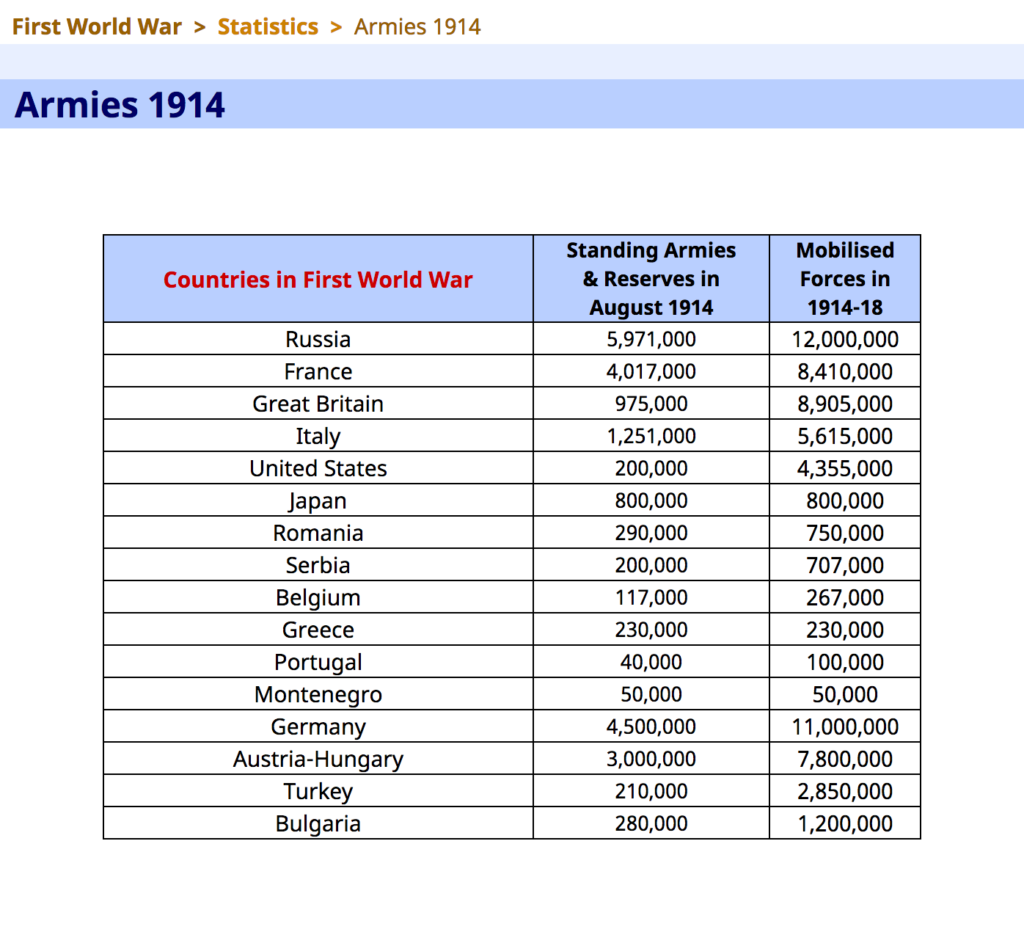 First World War > Statistics > Armies 1914

Armies 1914

| Countries in First World War | Standing Armies & Reserves in August 1914 | Mobilised Forces in 1914-18 |
|---|---|---|
| Russia | 5,971,000 | 12,000,000 |
| France | 4,017,000 | 8,410,000 |
| Great Britain | 975,000 | 8,905,000 |
| Italy | 1,251,000 | 5,615,000 |
| United States | 200,000 | 4,355,000 |
| Japan | 800,000 | 800,000 |
| Romania | 290,000 | 750,000 |
| Serbia | 200,000 | 707,000 |
| Belgium | 117,000 | 267,000 |
| Greece | 230,000 | 230,000 |
| Portugal | 40,000 | 100,000 |
| Montenegro | 50,000 | 50,000 |
| Germany | 4,500,000 | 11,000,000 |
| Austria-Hungary | 3,000,000 | 7,800,000 |
| Turkey | 210,000 | 2,850,000 |
| Bulgaria | 280,000 | 1,200,000 |